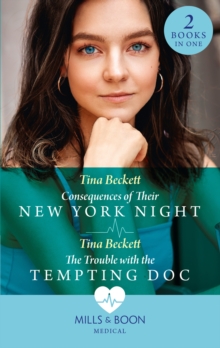 2 BOOKS IN ONE

Tina Beckett
Consequences of Their
NEW YORK NIGHT

Tina Beckett
The Trouble with the
TEMPTING DOC

MILLS & BOON
MEDICAL